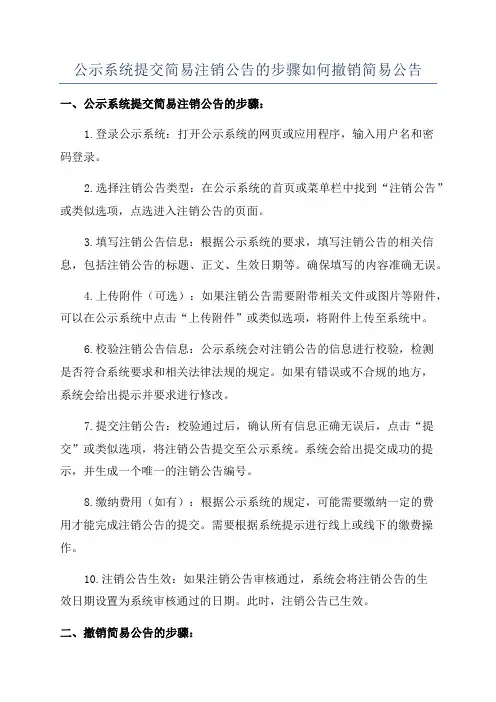 公示系统提交简易注销公告的步骤如何撤销简易公告

一、公示系统提交简易注销公告的步骤：

1.登录公示系统：打开公示系统的网页或应用程序，输入用户名和密码登录。

2.选择注销公告类型：在公示系统的首页或菜单栏中找到“注销公告”或类似选项，点选进入注销公告的页面。

3.填写注销公告信息：根据公示系统的要求，填写注销公告的相关信息，包括注销公告的标题、正文、生效日期等。确保填写的内容准确无误。

4.上传附件（可选）：如果注销公告需要附带相关文件或图片等附件，可以在公示系统中点击“上传附件”或类似选项，将附件上传至系统中。

6.校验注销公告信息：公示系统会对注销公告的信息进行校验，检测是否符合系统要求和相关法律法规的规定。如果有错误或不合规的地方，系统会给出提示并要求进行修改。

7.提交注销公告：校验通过后，确认所有信息正确无误后，点击“提交”或类似选项，将注销公告提交至公示系统。系统会给出提交成功的提示，并生成一个唯一的注销公告编号。

8.缴纳费用（如有）：根据公示系统的规定，可能需要缴纳一定的费用才能完成注销公告的提交。需要根据系统提示进行线上或线下的缴费操作。

10.注销公告生效：如果注销公告审核通过，系统会将注销公告的生效日期设置为系统审核通过的日期。此时，注销公告已生效。

二、撤销简易公告的步骤：